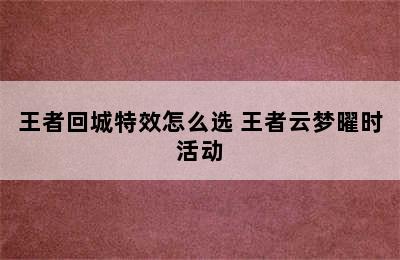 王者回城特效怎么选 王者云梦曜时活动